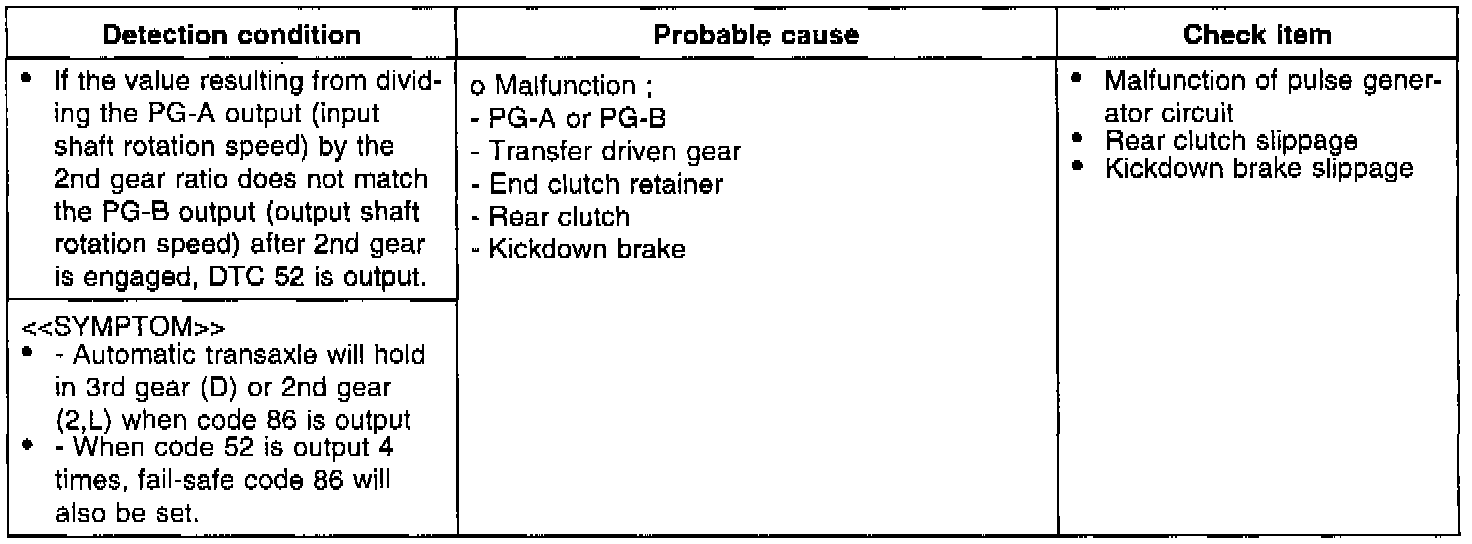 | Detection condition | Probable cause | Check item |
|---|---|---|
| • If the value resulting from dividing the PG-A output (input shaft rotation speed) by the 2nd gear ratio does not match the PG-B output (output shaft rotation speed) after 2nd gear is engaged, DTC 52 is output. | o Malfunction ; - PG-A or PG-B - Transfer driven gear - End clutch retainer - Rear clutch - Kickdown brake | • Malfunction of pulse generator circuit • Rear clutch slippage • Kickdown brake slippage |
| <<SYMPTOM>> • - Automatic transaxle will hold in 3rd gear (D) or 2nd gear (2,L) when code 86 is output • - When code 52 is output 4 times, fail-safe code 86 will also be set. | | |